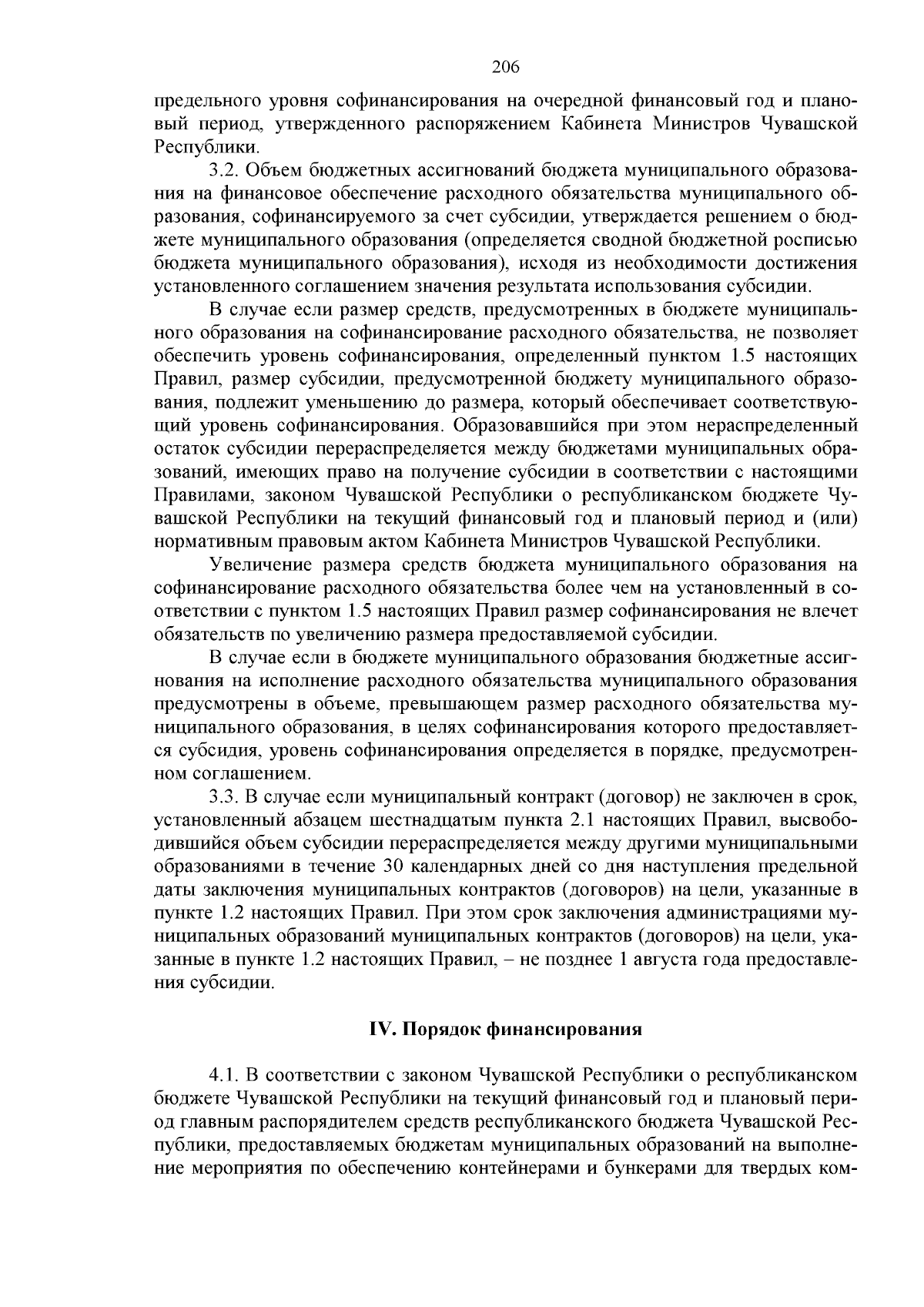 206

предельного уровня софинансирования на очередной финансовый год и плановый период, утвержденного распоряжением Кабинета Министров Чувашской Республики.

3.2. Объем бюджетных ассигнований бюджета муниципального образования на финансовое обеспечение расходного обязательства муниципального образования, софинансируемого за счет субсидии, утверждается решением о бюджете муниципального образования (определяется сводной бюджетной росписью бюджета муниципального образования), исходя из необходимости достижения установленного соглашением значения результата использования субсидии.

В случае если размер средств, предусмотренных в бюджете муниципального образования на софинансирование расходного обязательства, не позволяет обеспечить уровень софинансирования, определенный пунктом 1.5 настоящих Правил, размер субсидии, предусмотренной бюджету муниципального образования, подлежит уменьшению до размера, который обеспечивает соответствующий уровень софинансирования. Образовавшийся при этом нераспределенный остаток субсидии перераспределяется между бюджетами муниципальных образований, имеющих право на получение субсидии в соответствии с настоящими Правилами, законом Чувашской Республики о республиканском бюджете Чувашской Республики на текущий финансовый год и плановый период и (или) нормативным правовым актом Кабинета Министров Чувашской Республики.

Увеличение размера средств бюджета муниципального образования на софинансирование расходного обязательства более чем на установленный в соответствии с пунктом 1.5 настоящих Правил размер софинансирования не влечет обязательств по увеличению размера предоставляемой субсидии.

В случае если в бюджете муниципального образования бюджетные ассигнования на исполнение расходного обязательства муниципального образования предусмотрены в объеме, превышающем размер расходного обязательства муниципального образования, в целях софинансирования которого предоставляется субсидия, уровень софинансирования определяется в порядке, предусмотренном соглашением.

3.3. В случае если муниципальный контракт (договор) не заключен в срок, установленный абзацем шестнадцатым пункта 2.1 настоящих Правил, высвободившийся объем субсидии перераспределяется между другими муниципальными образованиями в течение 30 календарных дней со дня наступления предельной даты заключения муниципальных контрактов (договоров) на цели, указанные в пункте 1.2 настоящих Правил. При этом срок заключения администрациями муниципальных образований муниципальных контрактов (договоров) на цели, указанные в пункте 1.2 настоящих Правил, – не позднее 1 августа года предоставления субсидии.

IV. Порядок финансирования

4.1. В соответствии с законом Чувашской Республики о республиканском бюджете Чувашской Республики на текущий финансовый год и плановый период главным распорядителем средств республиканского бюджета Чувашской Республики, предоставляемых бюджетам муниципальных образований на выполнение мероприятия по обеспечению контейнерами и бункерами для твердых ком-